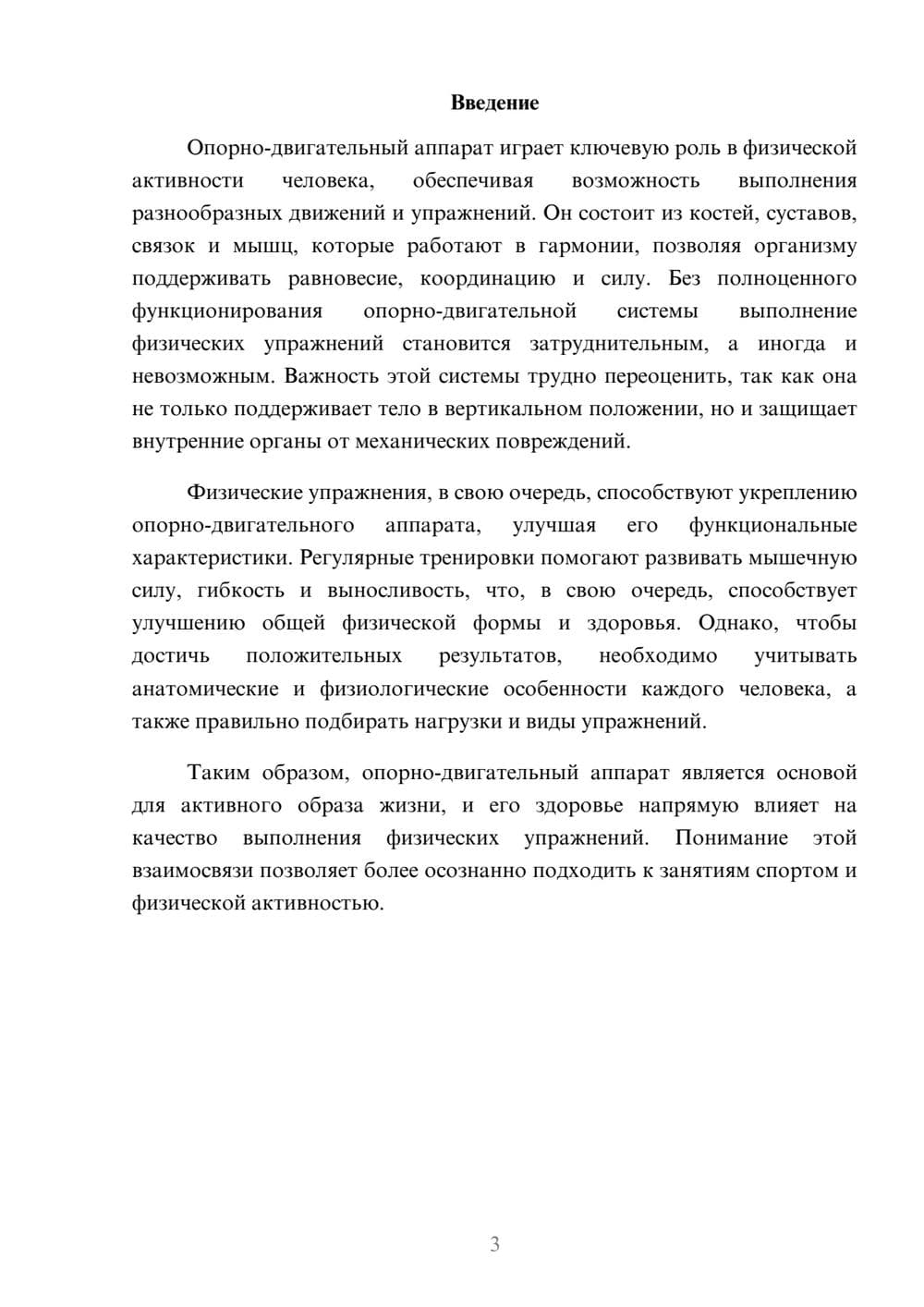 Введение

Опорно-двигательный аппарат играет ключевую роль в физической активности человека, обеспечивая возможность выполнения разнообразных движений и упражнений. Он состоит из костей, суставов, связок и мышц, которые работают в гармонии, позволяя организму поддерживать равновесие, координацию и силу. Без полноценного функционирования опорно-двигательной системы выполнение физических упражнений становится затруднительным, а иногда и невозможным. Важность этой системы трудно переоценить, так как она не только поддерживает тело в вертикальном положении, но и защищает внутренние органы от механических повреждений.

Физические упражнения, в свою очередь, способствуют укреплению опорно-двигательного аппарата, улучшая его функциональные характеристики. Регулярные тренировки помогают развивать мышечную силу, гибкость и выносливость, что, в свою очередь, способствует улучшению общей физической формы и здоровья. Однако, чтобы достичь положительных результатов, необходимо учитывать анатомические и физиологические особенности каждого человека, а также правильно подбирать нагрузки и виды упражнений.

Таким образом, опорно-двигательный аппарат является основой для активного образа жизни, и его здоровье напрямую влияет на качество выполнения физических упражнений. Понимание этой взаимосвязи позволяет более осознанно подходить к занятиям спортом и физической активностью.

3